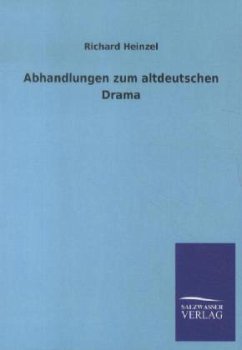 Richard Heinzel

Abhandlungen zum altdeutschen Drama

SALZWASSER
VERLAG